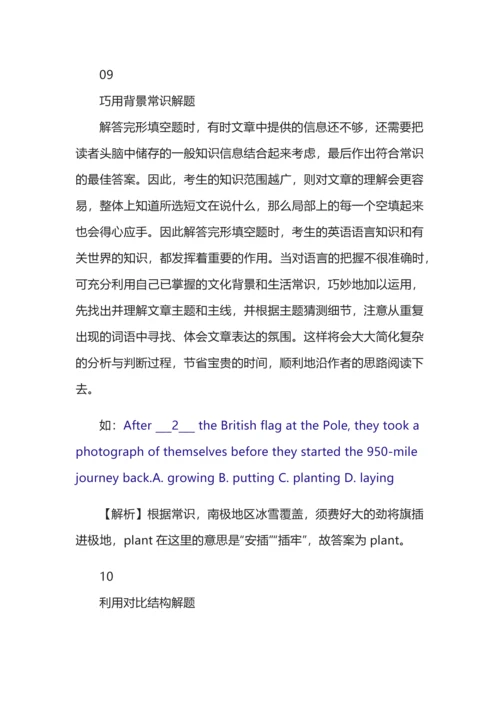 09

巧用背景常识解题

解答完形填空题时，有时文章中提供的信息还不够，还需要把读者头脑中储存的一般知识信息结合起来考虑，最后作出符合常识的最佳答案。因此，考生的知识范围越广，则对文章的理解会更容易，整体上知道所选短文在说什么，那么局部上的每一个空填起来也会得心应手。因此解答完形填空题时，考生的英语语言知识和有关世界的知识，都发挥着重要的作用。当对语言的把握不很准确时，可充分利用自己已掌握的文化背景和生活常识，巧妙地加以运用，先找出并理解文章主题和主线，并根据主题猜测细节，注意从重复出现的词语中寻找、体会文章表达的氛围。这样将会大大简化复杂的分析与判断过程，节省宝贵的时间，顺利地沿作者的思路阅读下去。

如：After ___2___ the British flag at the Pole, they took a photograph of themselves before they started the 950-mile journey back.A. growing B. putting C. planting D. laying

【解析】根据常识，南极地区冰雪覆盖，须费好大的劲将旗插进极地，plant 在这里的意思是“安插”“插牢”，故答案为 plant。

10

利用对比结构解题